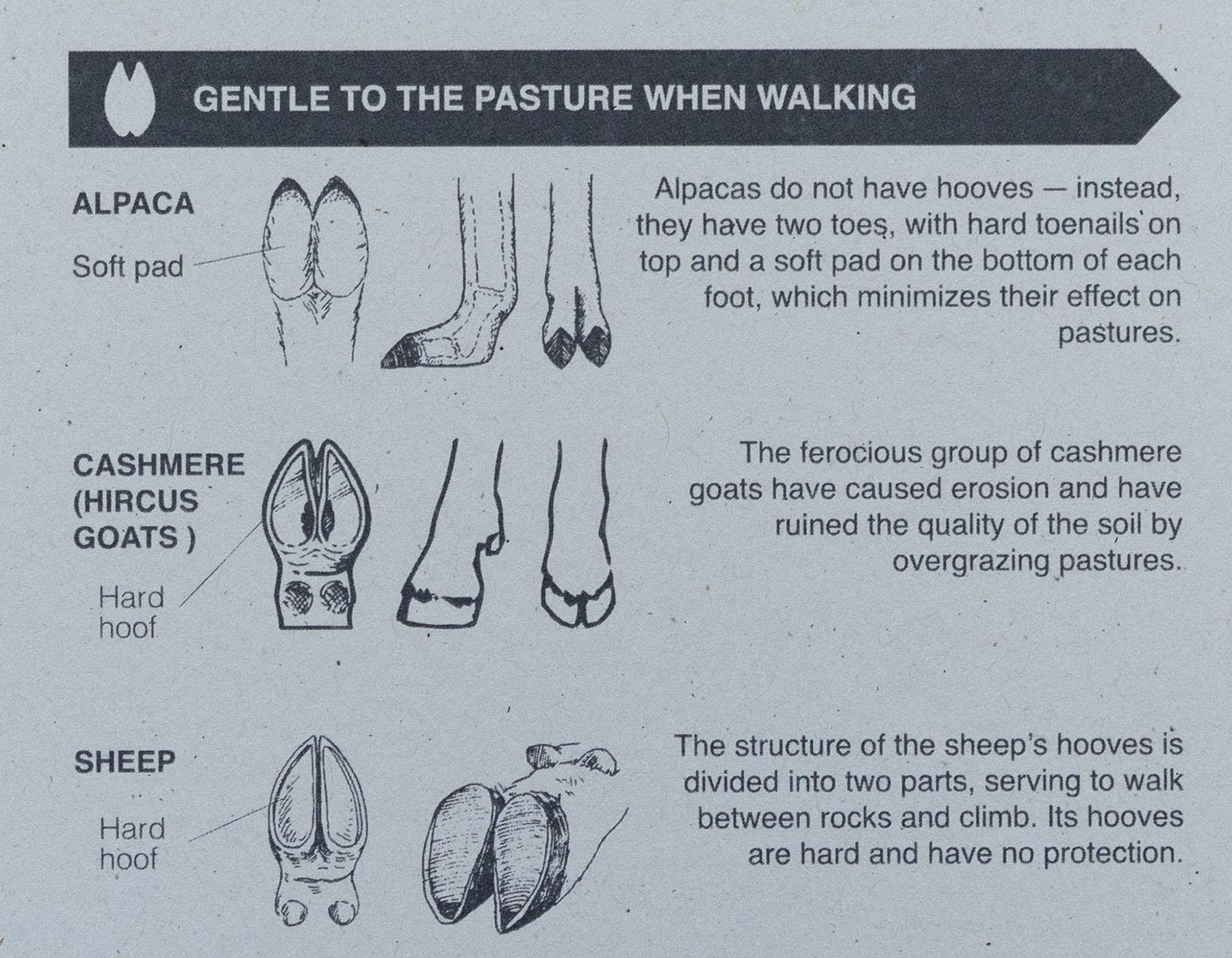 GENTLE TO THE PASTURE WHEN WALKING

ALPACA

Soft pad

Alpacas do not have hooves — instead, they have two toes, with hard toenails on top and a soft pad on the bottom of each foot, which minimizes their effect on pastures.

CASHMERE (HIRCUS GOATS )

Hard hoof

The ferocious group of cashmere goats have caused erosion and have ruined the quality of the soil by overgrazing pastures.

SHEEP

Hard hoof

The structure of the sheep's hooves is divided into two parts, serving to walk between rocks and climb. Its hooves are hard and have no protection.